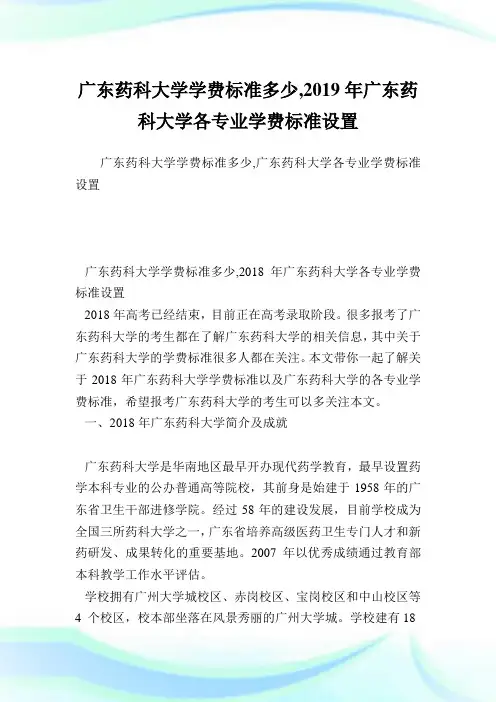 广东药科大学学费标准多少,2019 年广东药科大学各专业学费标准设置

广东药科大学学费标准多少,广东药科大学各专业学费标准设置

广东药科大学学费标准多少,2018 年广东药科大学各专业学费标准设置

2018 年高考已经结束，目前正在高考录取阶段。很多报考了广东药科大学的考生都在了解广东药科大学的相关信息，其中关于广东药科大学的学费标准很多人都在关注。本文带你一起了解关于 2018 年广东药科大学学费标准以及广东药科大学的各专业学费标准，希望报考广东药科大学的考生可以多关注本文。

一、2018 年广东药科大学简介及成就

广东药科大学是华南地区最早开办现代药学教育，最早设置药学本科专业的公办普通高等院校，其前身是始建于 1958 年的广东省卫生干部进修学院。经过 58 年的建设发展，目前学校成为全国三所药科大学之一，广东省培养高级医药卫生专门人才和新药研发、成果转化的重要基地。2007 年以优秀成绩通过教育部本科教学工作水平评估。

学校拥有广州大学城校区、赤岗校区、宝岗校区和中山校区等 4 个校区，校本部坐落在风景秀丽的广州大学城。学校建有 18